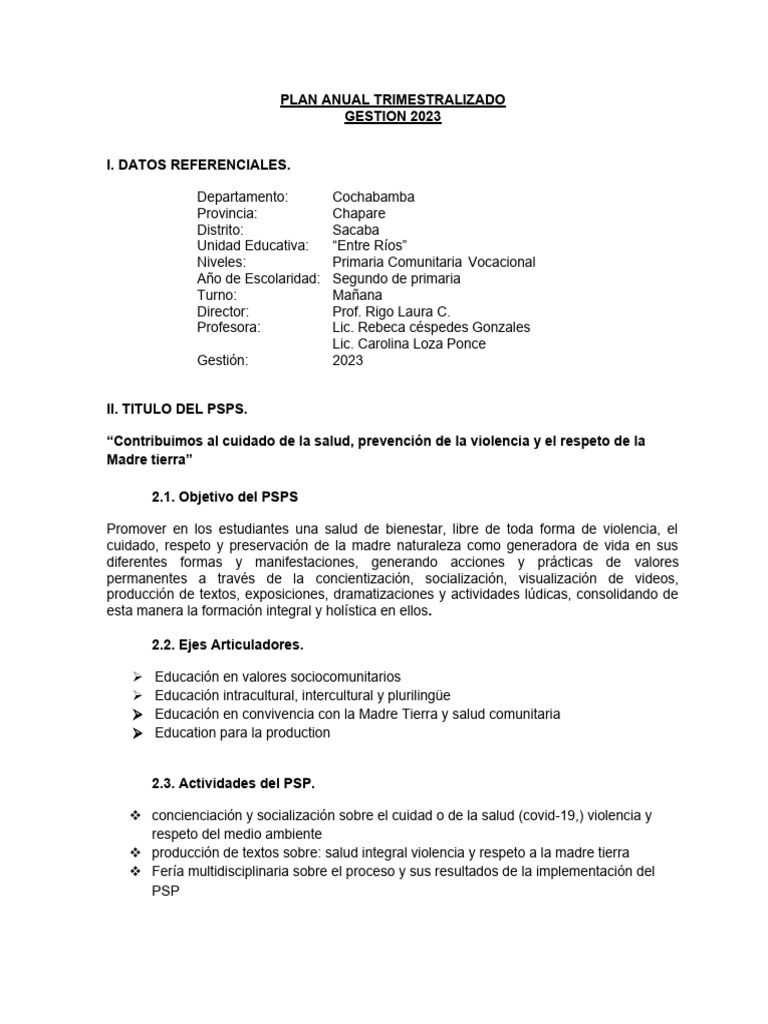 PLAN ANUAL TRIMESTRALIZADO
GESTION 2023

I. DATOS REFERENCIALES.

Departamento: Cochabamba
Provincia: Chapare
Distrito: Sacaba
Unidad Educativa: “Entre Ríos”
Niveles: Primaria Comunitaria Vocacional
Año de Escolaridad: Segundo de primaria
Turno: Mañana
Director: Prof. Rigo Laura C.
Profesora: Lic. Rebeca céspedes Gonzales
Lic. Carolina Loza Ponce
Gestión: 2023

II. TITULO DEL PSPS.

“Contribuimos al cuidado de la salud, prevención de la violencia y el respeto de la Madre tierra”

2.1. Objetivo del PSPS

Promover en los estudiantes una salud de bienestar, libre de toda forma de violencia, el cuidado, respeto y preservación de la madre naturaleza como generadora de vida en sus diferentes formas y manifestaciones, generando acciones y prácticas de valores permanentes a través de la concientización, socialización, visualización de videos, producción de textos, exposiciones, dramatizaciones y actividades lúdicas, consolidando de esta manera la formación integral y holística en ellos.

2.2. Ejes Articuladores.

➢ Educación en valores sociocomunitarios
➢ Educación intracultural, intercultural y plurilingüe
➢ Educación en convivencia con la Madre Tierra y salud comunitaria
➢ Education para la production

2.3. Actividades del PSP.

❖ concienciación y socialización sobre el cuidad o de la salud (covid-19,) violencia y respeto del medio ambiente
❖ producción de textos sobre: salud integral violencia y respeto a la madre tierra
❖ Fería multidisciplinaria sobre el proceso y sus resultados de la implementación del PSP